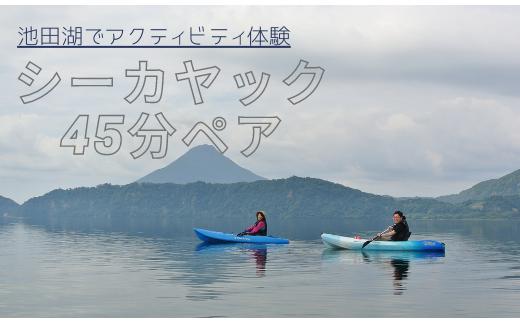 池田湖でアクティビティ体験

シーカヤック
45分ペア